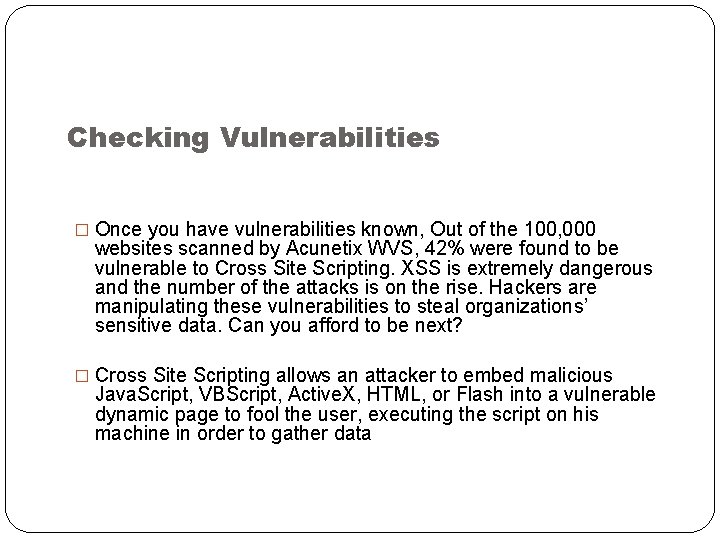 Checking Vulnerabilities

□ Once you have vulnerabilities known, Out of the 100,000 websites scanned by Acunetix WVS, 42% were found to be vulnerable to Cross Site Scripting. XSS is extremely dangerous and the number of the attacks is on the rise. Hackers are manipulating these vulnerabilities to steal organizations' sensitive data. Can you afford to be next?

□ Cross Site Scripting allows an attacker to embed malicious JavaScript, VBScript, ActiveX, HTML, or Flash into a vulnerable dynamic page to fool the user, executing the script on his machine in order to gather data